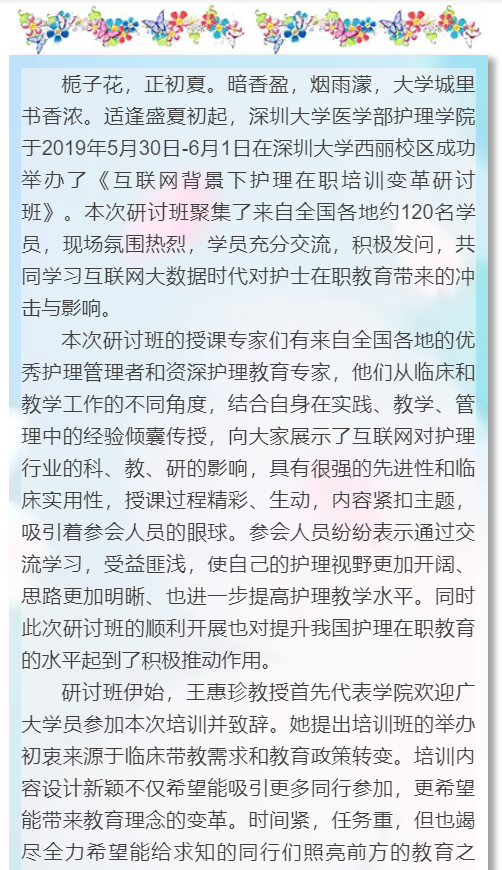 栀子花，正初夏。暗香盈，烟雨濛，大学城里书香浓。适逢盛夏初起，深圳大学医学部护理学院于2019年5月30日-6月1日在深圳大学西丽校区成功举办了《互联网背景下护理在职培训变革研讨班》。本次研讨班聚集了来自全国各地约120名学员，现场氛围热烈，学员充分交流，积极发问，共同学习互联网大数据时代对护士在职教育带来的冲击与影响。

本次研讨班的授课专家们有来自全国各地的优秀护理管理者和资深护理教育专家，他们从临床和教学工作的不同角度，结合自身在实践、教学、管理中的经验倾囊传授，向大家展示了互联网对护理行业的科、教、研的影响，具有很强的先进性和临床实用性，授课过程精彩、生动，内容紧扣主题，吸引着参会人员的眼球。参会人员纷纷表示通过交流学习，受益匪浅，使自己的护理视野更加开阔、思路更加明晰、也进一步提高护理教学水平。同时此次研讨班的顺利开展也对提升我国护理在职教育的水平起到了积极推动作用。

研讨班伊始，王惠珍教授首先代表学院欢迎广大学员参加本次培训并致辞。她提出培训班的举办初衷来源于临床带教需求和教育政策转变。培训内容设计新颖不仅希望能吸引更多同行参加，更希望能带来教育理念的变革。时间紧，任务重，但也竭尽全力希望能给求知的同行们照亮前方的教育之